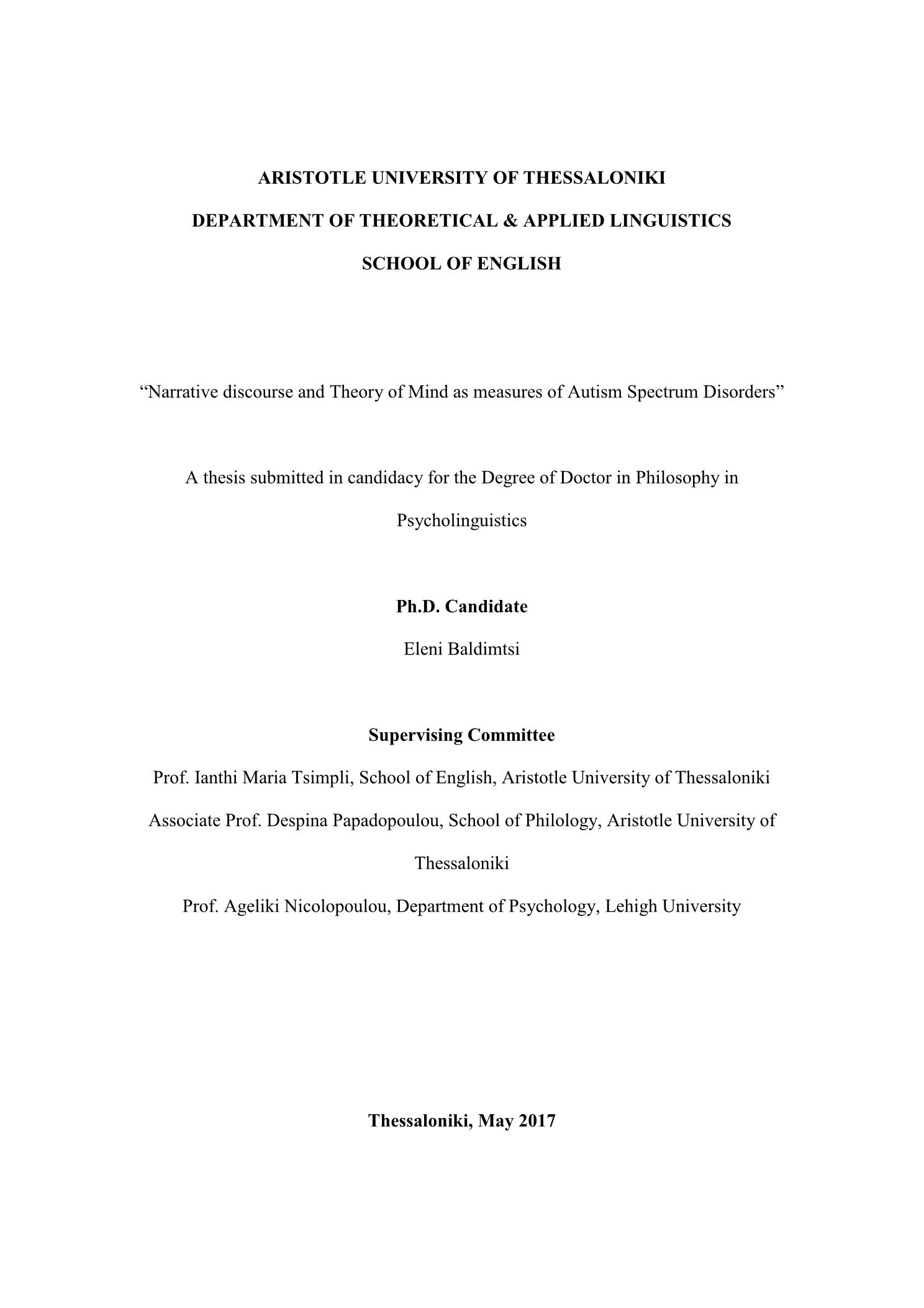 ARISTOTLE UNIVERSITY OF THESSALONIKI

DEPARTMENT OF THEORETICAL & APPLIED LINGUISTICS

SCHOOL OF ENGLISH

“Narrative discourse and Theory of Mind as measures of Autism Spectrum Disorders”

A thesis submitted in candidacy for the Degree of Doctor in Philosophy in Psycholinguistics

Ph.D. Candidate

Eleni Baldimtsi

Supervising Committee

Prof. Ianthi Maria Tsimpli, School of English, Aristotle University of Thessaloniki

Associate Prof. Despina Papadopoulou, School of Philology, Aristotle University of Thessaloniki

Prof. Ageliki Nicolopoulou, Department of Psychology, Lehigh University

Thessaloniki, May 2017